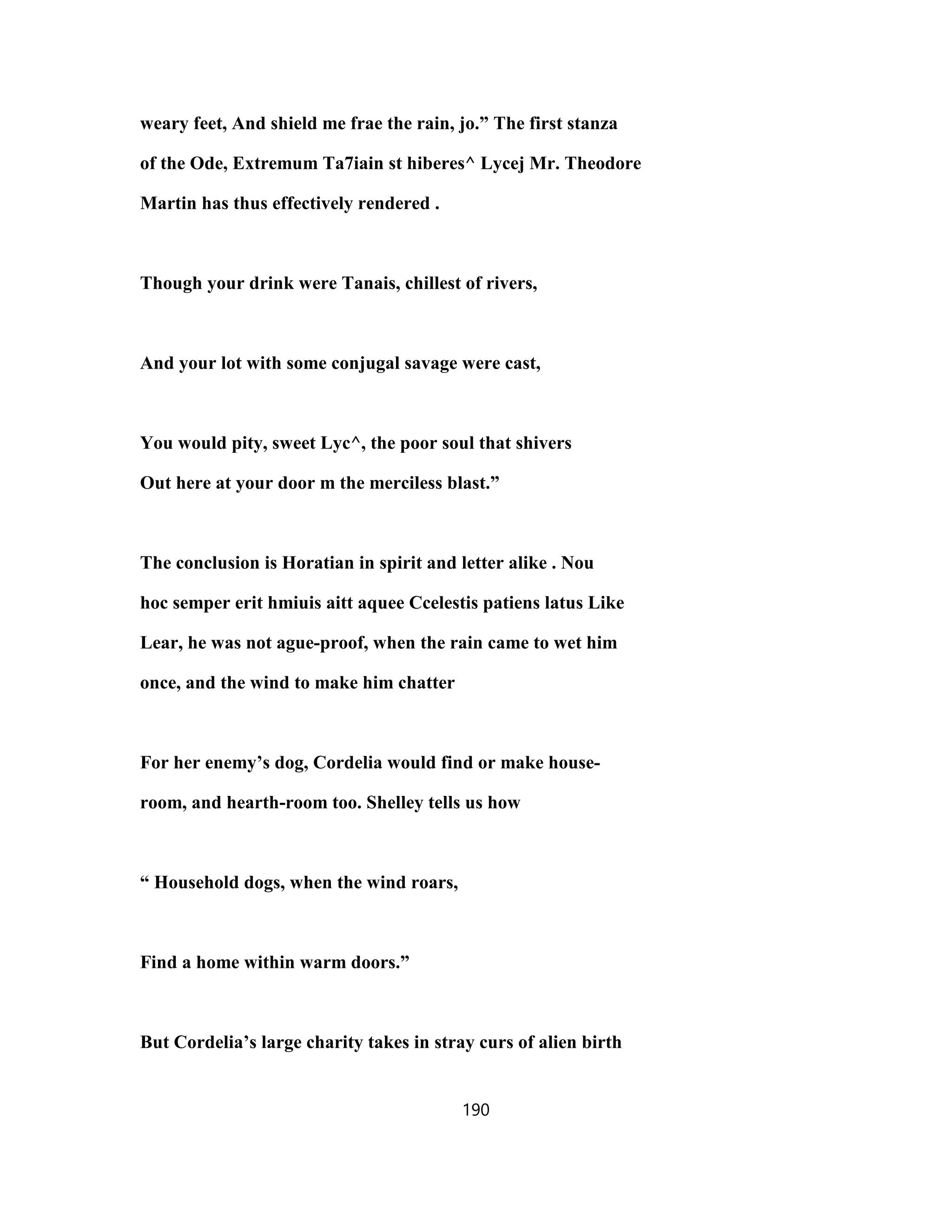 weary feet, And shield me frae the rain, jo.” The first stanza of the Ode, Extremum Ta7iain st hiberes^ Lycej Mr. Theodore Martin has thus effectively rendered .

Though your drink were Tanais, chillest of rivers,

And your lot with some conjugal savage were cast,

You would pity, sweet Lyc^, the poor soul that shivers
Out here at your door m the merciless blast.”

The conclusion is Horatian in spirit and letter alike . Nou hoc semper erit hmiuis aitt aquee Ccelestis patiens latus Like Lear, he was not ague-proof, when the rain came to wet him once, and the wind to make him chatter

For her enemy’s dog, Cordelia would find or make house-room, and hearth-room too. Shelley tells us how

“ Household dogs, when the wind roars,

Find a home within warm doors.”

But Cordelia’s large charity takes in stray curs of alien birth

190